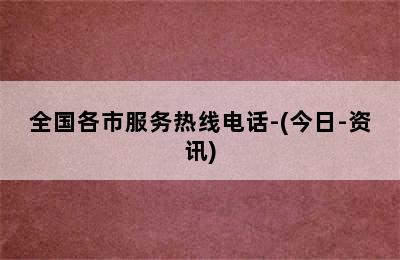 全国各市服务热线电话-(今日-资讯)